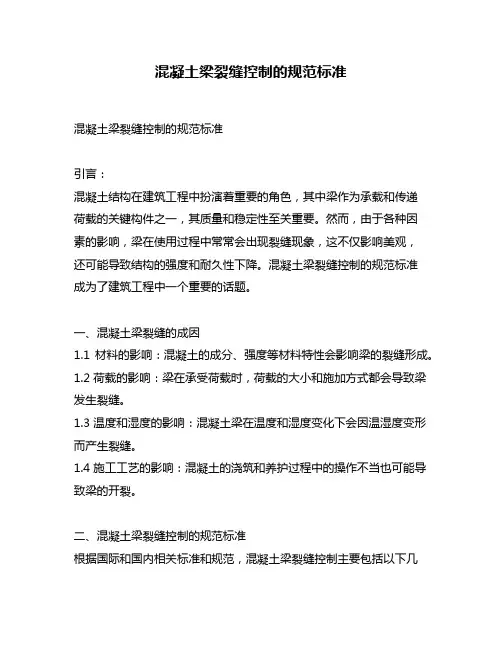 混凝土梁裂缝控制的规范标准

混凝土梁裂缝控制的规范标准

引言：
混凝土结构在建筑工程中扮演着重要的角色，其中梁作为承载和传递荷载的关键构件之一，其质量和稳定性至关重要。然而，由于各种因素的影响，梁在使用过程中常常会出现裂缝现象，这不仅影响美观，还可能导致结构的强度和耐久性下降。混凝土梁裂缝控制的规范标准成为了建筑工程中一个重要的话题。

一、混凝土梁裂缝的成因
1.1 材料的影响：混凝土的成分、强度等材料特性会影响梁的裂缝形成。
1.2 荷载的影响：梁在承受荷载时，荷载的大小和施加方式都会导致梁发生裂缝。
1.3 温度和湿度的影响：混凝土梁在温度和湿度变化下会因温湿度变形而产生裂缝。
1.4 施工工艺的影响：混凝土的浇筑和养护过程中的操作不当也可能导致梁的开裂。

二、混凝土梁裂缝控制的规范标准
根据国际和国内相关标准和规范，混凝土梁裂缝控制主要包括以下几